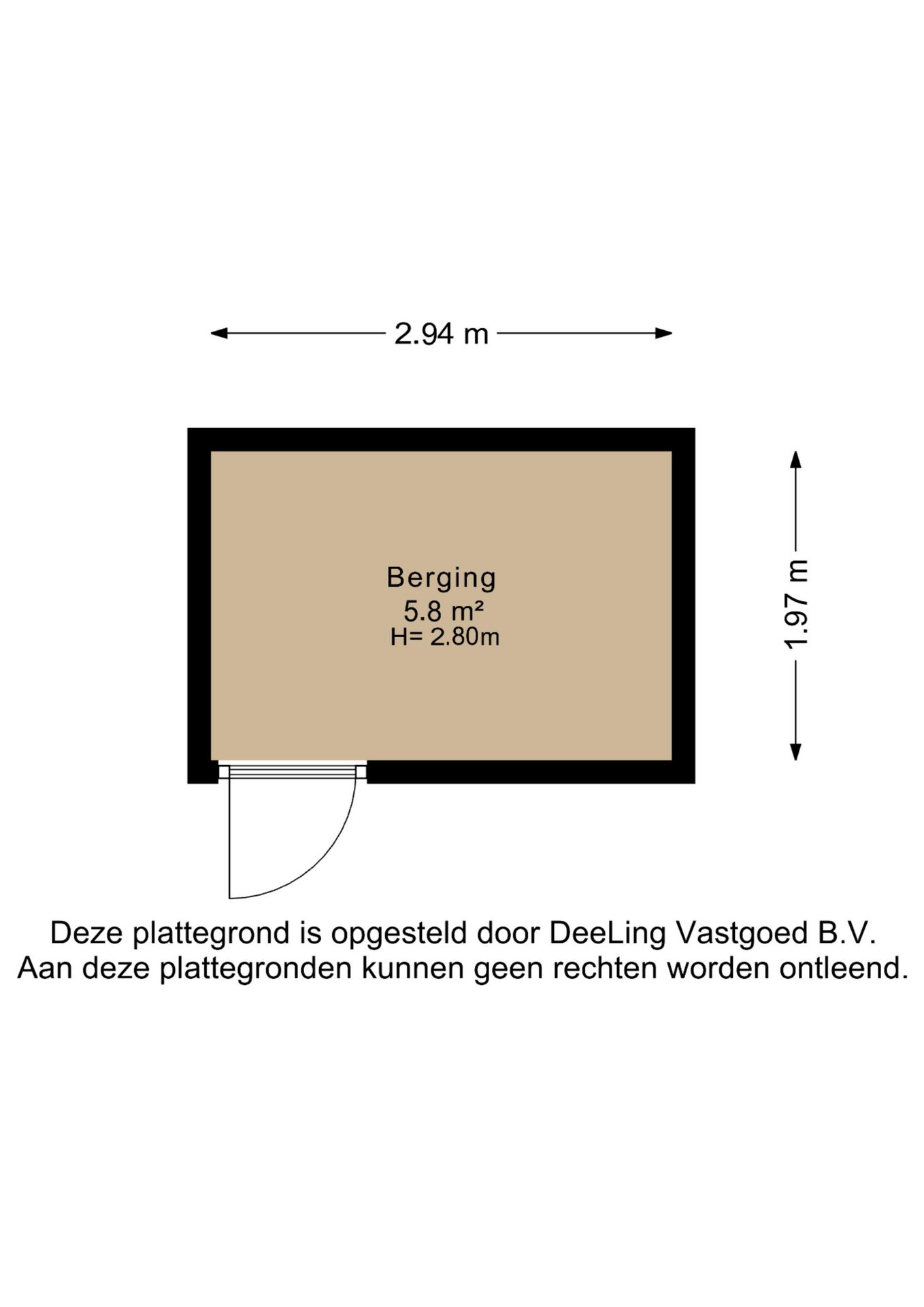 2.94 m

Berging
5.8 m²
H= 2.80m

1.97 m

Deze plattegrond is opgesteld door DeeLing Vastgoed B.V.
Aan deze plattegronden kunnen geen rechten worden ontleend.